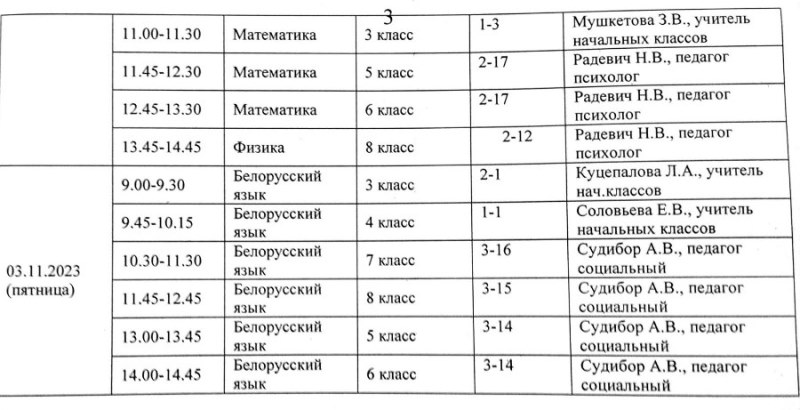 3

| | | | | | |
|---|---|---|---|---|---|
| | 11.00-11.30 | Математика | 3 класс | 1-3 | Мушкетова З.В., учитель начальных классов |
| | 11.45-12.30 | Математика | 5 класс | 2-17 | Радевич Н.В., педагог психолог |
| | 12.45-13.30 | Математика | 6 класс | 2-17 | Радевич Н.В., педагог психолог |
| | 13.45-14.45 | Физика | 8 класс | 2-12 | Радевич Н.В., педагог психолог |
| 03.11.2023 (пятница) | 9.00-9.30 | Белорусский язык | 3 класс | 2-1 | Куцепалова Л.А., учитель нач.классов |
| | 9.45-10.15 | Белорусский язык | 4 класс | 1-1 | Соловьева Е.В., учитель начальных классов |
| | 10.30-11.30 | Белорусский язык | 7 класс | 3-16 | Судибор А.В., педагог социальный |
| | 11.45-12.45 | Белорусский язык | 8 класс | 3-15 | Судибор А.В., педагог социальный |
| | 13.00-13.45 | Белорусский язык | 5 класс | 3-14 | Судибор А.В., педагог социальный |
| | 14.00-14.45 | Белорусский язык | 6 класс | 3-14 | Судибор А.В., педагог социальный |